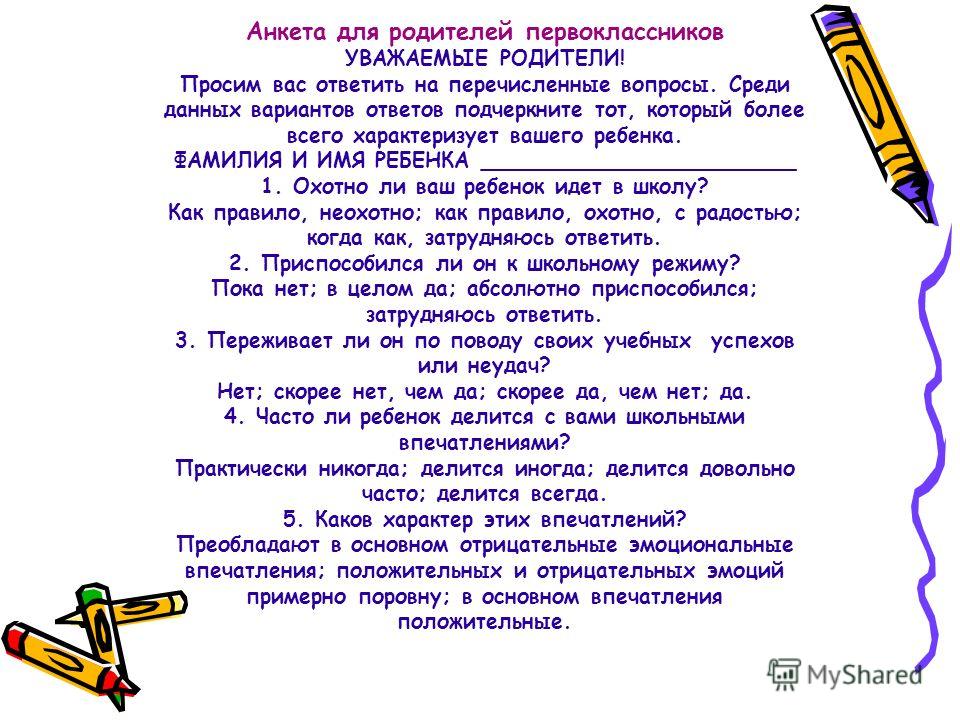 Анкета для родителей первоклассников
УВАЖАЕМЫЕ РОДИТЕЛИ!
Просим вас ответить на перечисленные вопросы. Среди данных вариантов ответов подчеркните тот, который более всего характеризует вашего ребенка.
ФАМИЛИЯ И ИМЯ РЕБЕНКА ________________________
1. Охотно ли ваш ребенок идет в школу?
Как правило, неохотно; как правило, охотно, с радостью; когда как, затрудняюсь ответить.
2. Приспособился ли он к школьному режиму?
Пока нет; в целом да; абсолютно приспособился; затрудняюсь ответить.
3. Переживает ли он по поводу своих учебных успехов или неудач?
Нет; скорее нет, чем да; скорее да, чем нет; да.
4. Часто ли ребенок делится с вами школьными впечатлениями?
Практически никогда; делится иногда; делится довольно часто; делится всегда.
5. Каков характер этих впечатлений?
Преобладают в основном отрицательные эмоциональные впечатления; положительных и отрицательных эмоций примерно поровну; в основном впечатления положительные.

MyShared